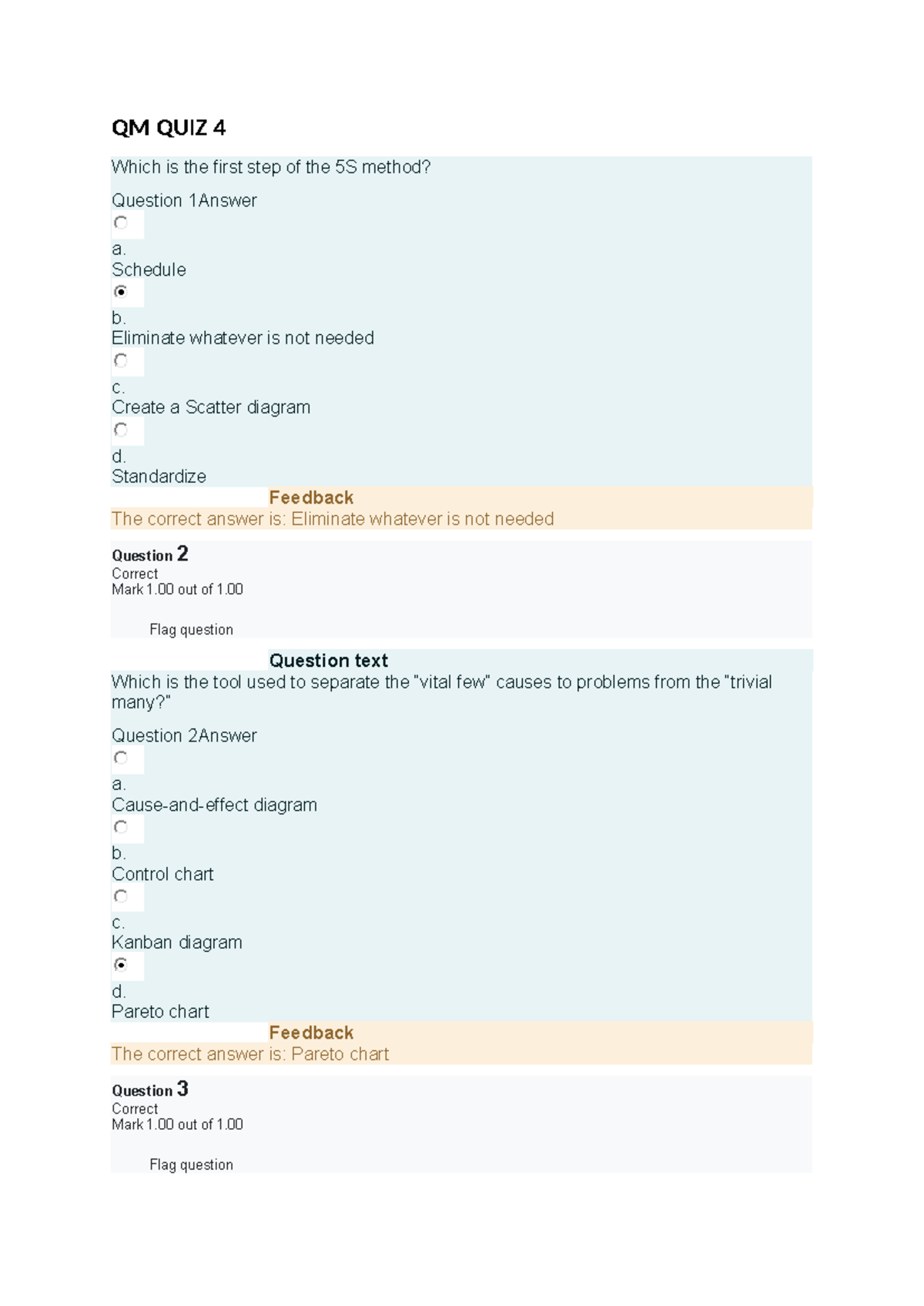 QM QUIZ 4

Which is the first step of the 5S method?

Question 1Answer

a.
Schedule

b.
Eliminate whatever is not needed

c.
Create a Scatter diagram

d.
Standardize

Feedback
The correct answer is: Eliminate whatever is not needed

Question 2
Correct
Mark 1.00 out of 1.00

Flag question

Question text
Which is the tool used to separate the "vital few" causes to problems from the "trivial many?"

Question 2Answer

a.
Cause-and-effect diagram

b.
Control chart

c.
Kanban diagram

d.
Pareto chart

Feedback
The correct answer is: Pareto chart

Question 3
Correct
Mark 1.00 out of 1.00

Flag question